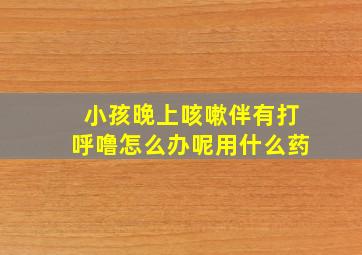 小孩晚上咳嗽伴有打呼噜怎么办呢用什么药